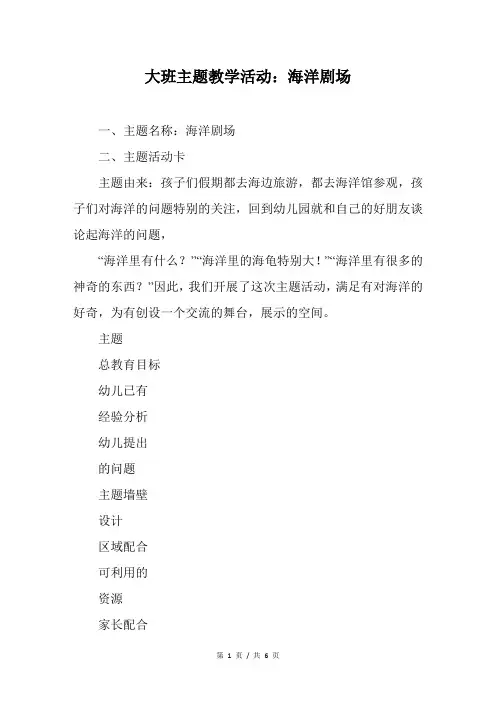 大班主题教学活动：海洋剧场

一、主题名称：海洋剧场

二、主题活动卡

主题由来：孩子们假期都去海边旅游，都去海洋馆参观，孩子们对海洋的问题特别的关注，回到幼儿园就和自己的好朋友谈论起海洋的问题，

“海洋里有什么？”“海洋里的海龟特别大！”“海洋里有很多的神奇的东西？”因此，我们开展了这次主题活动，满足有对海洋的好奇，为有创设一个交流的舞台，展示的空间。

主题

总教育目标

幼儿已有

经验分析

幼儿提出

的问题

主题墙壁

设计

区域配合

可利用的

资源

家长配合

第 1 页 / 共 6 页